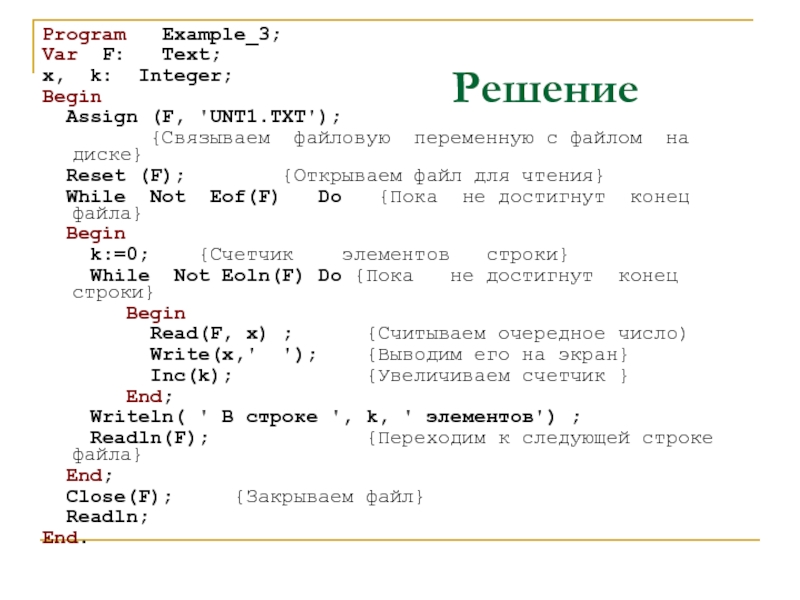 Решение

Program Example_3;
Var F: Text;
x, k: Integer;
Begin
Assign (F, 'UNT1.TXT');
{Связываем файловую переменную с файлом на диске}
Reset (F); {Открываем файл для чтения}
While Not Eof(F) Do {Пока не достигнут конец файла}
Begin
k:=0; {Счетчик элементов строки}
While Not Eoln(F) Do {Пока не достигнут конец строки}
Begin
Read(F, x) ; {Считываем очередное число)
Write(x,' '); {Выводим его на экран}
Inc(k); {Увеличиваем счетчик }
End;
Writeln( ' В строке ', k, ' элементов') ;
Readln(F); {Переходим к следующей строке файла}
End;
Close(F); {Закрываем файл}
Readln;
End.